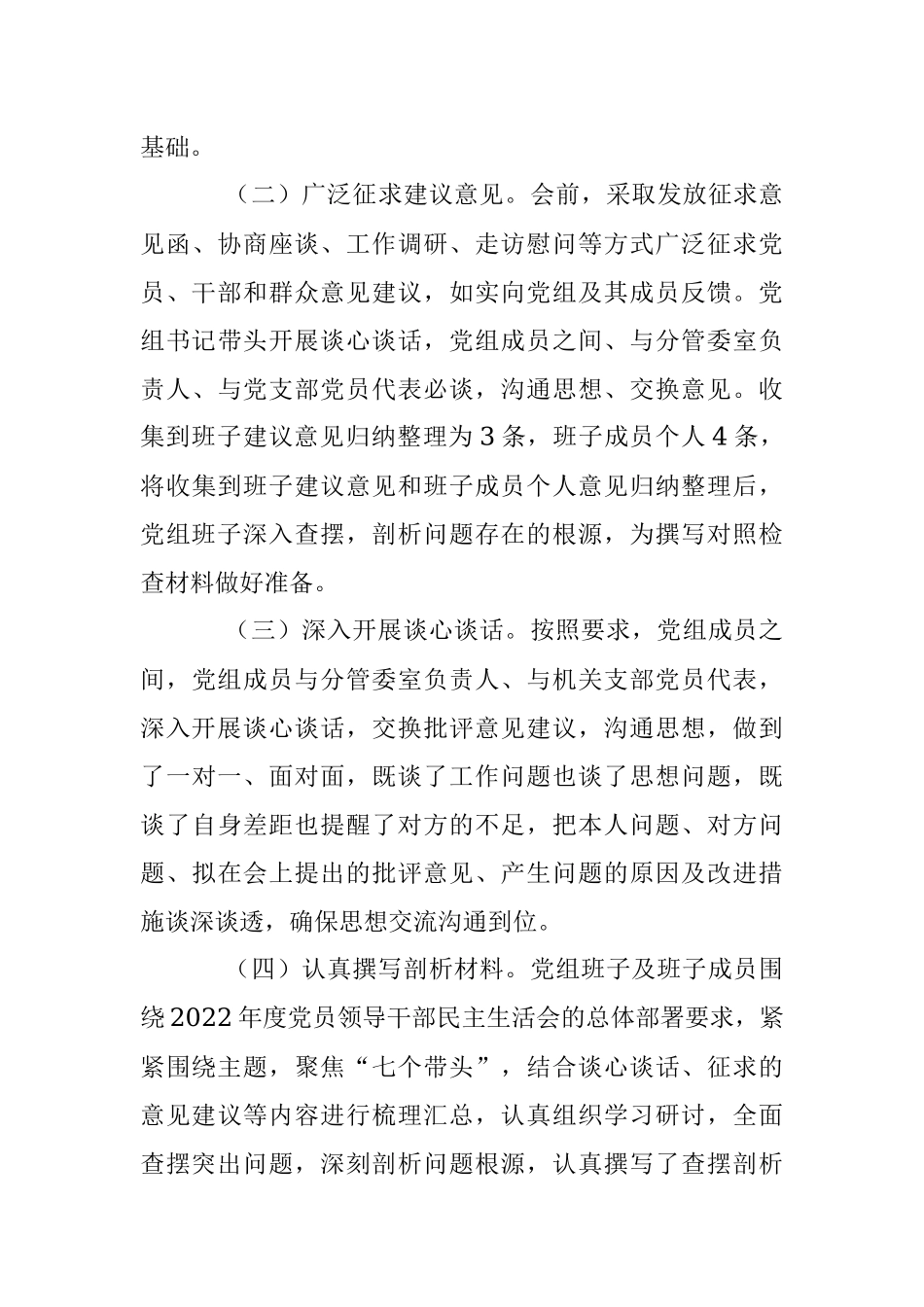 基础。

（二）广泛征求建议意见。会前，采取发放征求意见函、协商座谈、工作调研、走访慰问等方式广泛征求党员、干部和群众意见建议，如实向党组及其成员反馈。党组书记带头开展谈心谈话，党组成员之间、与分管委室负责人、与党支部党员代表必谈，沟通思想、交换意见。收集到班子建议意见归纳整理为3条，班子成员个人4条，将收集到班子建议意见和班子成员个人意见归纳整理后，党组班子深入查摆，剖析问题存在的根源，为撰写对照检查材料做好准备。

（三）深入开展谈心谈话。按照要求，党组成员之间，党组成员与分管委室负责人、与机关支部党员代表，深入开展谈心谈话，交换批评意见建议，沟通思想，做到了一对一、面对面，既谈了工作问题也谈了思想问题，既谈了自身差距也提醒了对方的不足，把本人问题、对方问题、拟在会上提出的批评意见、产生问题的原因及改进措施谈深谈透，确保思想交流沟通到位。

（四）认真撰写剖析材料。党组班子及班子成员围绕2022年度党员领导干部民主生活会的总体部署要求，紧紧围绕主题，聚焦“七个带头”，结合谈心谈话、征求的意见建议等内容进行梳理汇总，认真组织学习研讨，全面查摆突出问题，深刻剖析问题根源，认真撰写了查摆剖析